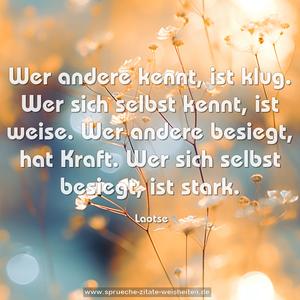 Wer andere kennt, ist klug. Wer sich selbst kennt, ist weise. Wer andere besiegt, hat Kraft. Wer sich selbst besiegt, ist stark.

Laotse

www.sprueche-zitate-weisheiten.de